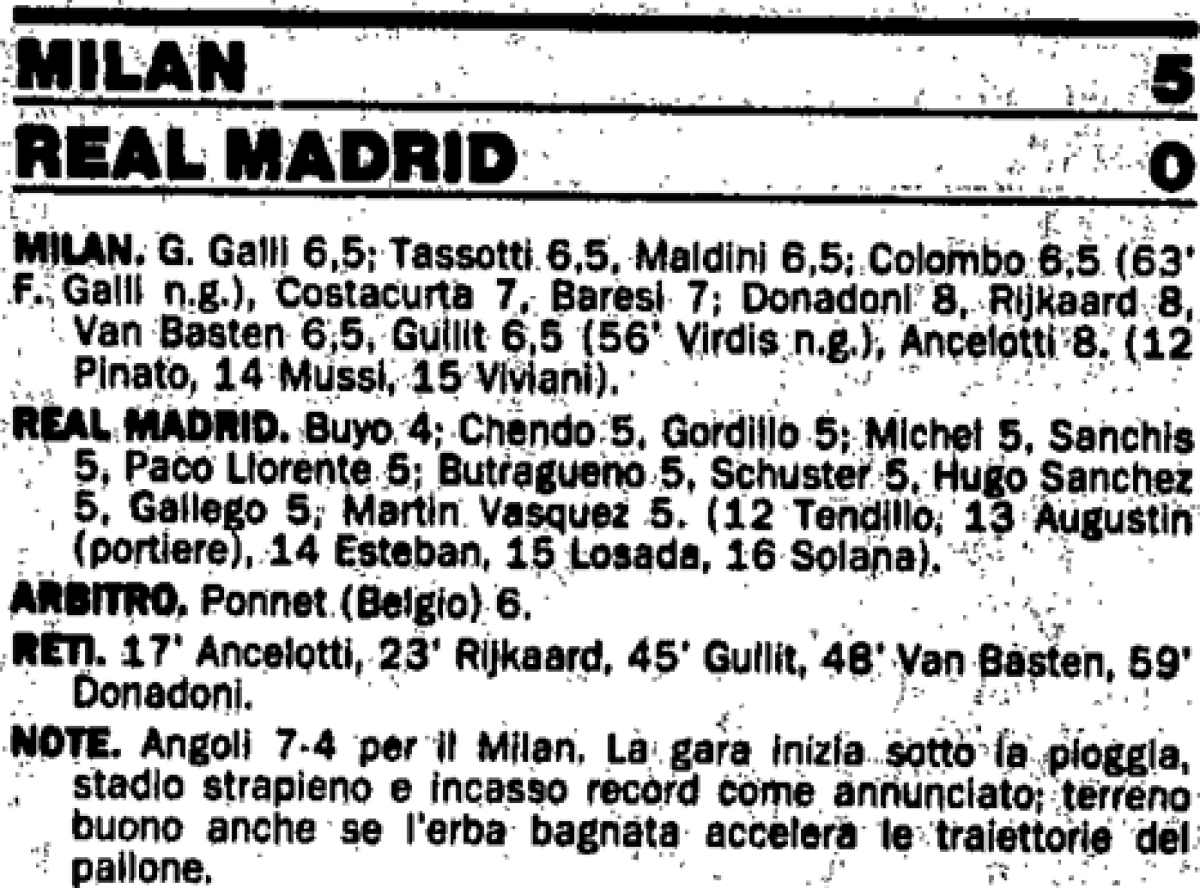 MILAN 5

REAL MADRID 0

MILAN. G. Galli 6,5; Tassotti 6,5, Maldini 6,5; Colombo 6,5 (63' F. Galli n.g.), Costacurta 7, Baresi 7; Donadoni 8, Rijkaard 8, Van Basten 6,5, Gullit 6,5 (56' Virdis n.g.), Ancelotti 8. (12 Pinato, 14 Mussi, 15 Viviani).

REAL MADRID. Buyo 4; Chendo 5, Gordillo 5; Michel 5, Sanchis 5, Paco Llorente 5; Butragueno 5, Schuster 5, Hugo Sanchez 5, Gallego 5, Martin Vasquez 5. (12 Tendillo, 13 Augustin (portiere), 14 Esteban, 15 Losada, 16 Solana).

ARBITRO. Ponnet (Belgio) 6.

RETI. 17' Ancelotti, 23' Rijkaard, 45' Gullit, 48' Van Basten, 59' Donadoni.

NOTE. Angoli 7-4 per il Milan. La gara inizia sotto la pioggia, stadio strapieno e incasso record come annunciato; terreno buono anche se l'erba bagnata accelera le traiettorie del pallone.